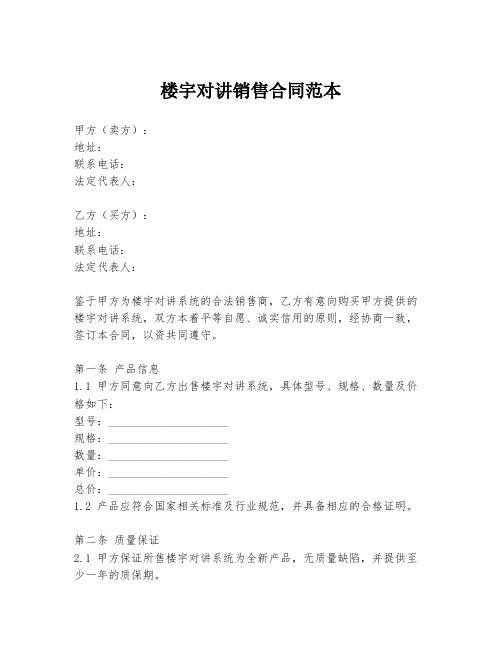 楼宇对讲销售合同范本

甲方（卖方）：
地址：
联系电话：
法定代表人：

乙方（买方）：
地址：
联系电话：
法定代表人：

鉴于甲方为楼宇对讲系统的合法销售商，乙方有意向购买甲方提供的楼宇对讲系统，双方本着平等自愿、诚实信用的原则，经协商一致，签订本合同，以资共同遵守。

第一条 产品信息
1.1 甲方同意向乙方出售楼宇对讲系统，具体型号、规格、数量及价格如下：
型号：____________________
规格：____________________
数量：____________________
单价：____________________
总价：____________________
1.2 产品应符合国家相关标准及行业规范，并具备相应的合格证明。

第二条 质量保证
2.1 甲方保证所售楼宇对讲系统为全新产品，无质量缺陷，并提供至少一年的质保期。